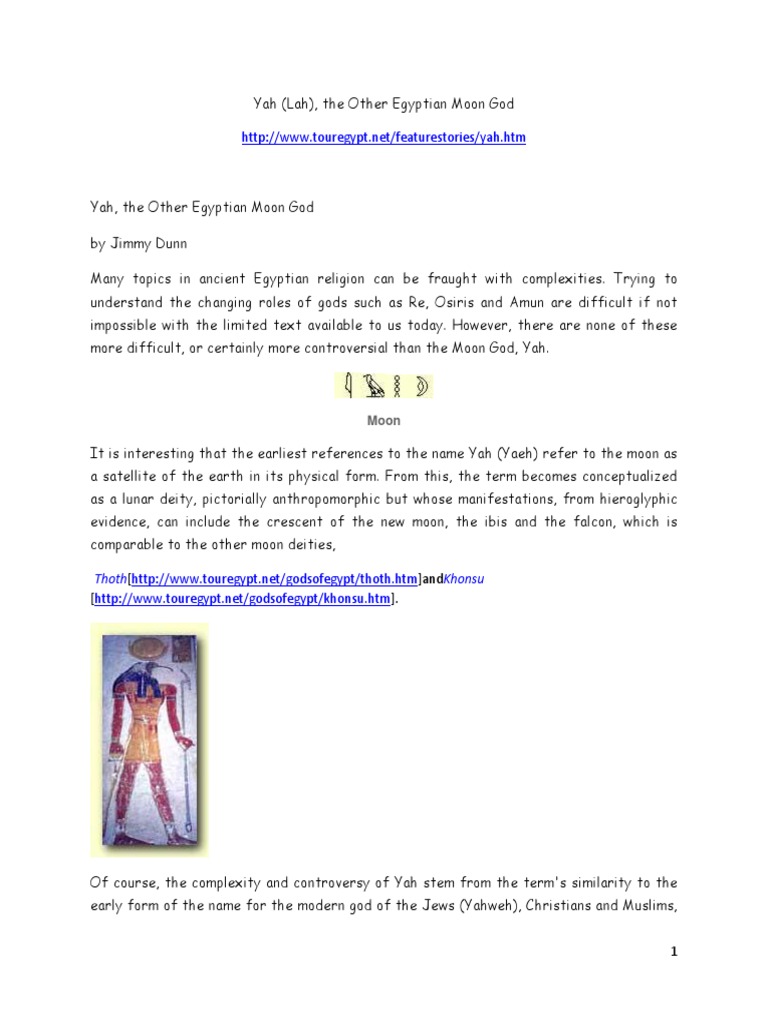 Yah (Lah), the Other Egyptian Moon God

http://www.touregypt.net/featurestories/yah.htm

Yah, the Other Egyptian Moon God

by Jimmy Dunn

Many topics in ancient Egyptian religion can be fraught with complexities. Trying to understand the changing roles of gods such as Re, Osiris and Amun are difficult if not impossible with the limited text available to us today. However, there are none of these more difficult, or certainly more controversial than the Moon God, Yah.

Moon

It is interesting that the earliest references to the name Yah (Yaeh) refer to the moon as a satellite of the earth in its physical form. From this, the term becomes conceptualized as a lunar deity, pictorially anthropomorphic but whose manifestations, from hieroglyphic evidence, can include the crescent of the new moon, the ibis and the falcon, which is comparable to the other moon deities,

Thoth[http://www.touregypt.net/godsofegypt/thoth.htm]andKhonsu [http://www.touregypt.net/godsofegypt/khonsu.htm].

Of course, the complexity and controversy of Yah stem from the term's similarity to the early form of the name for the modern god of the Jews (Yahweh), Christians and Muslims,

1